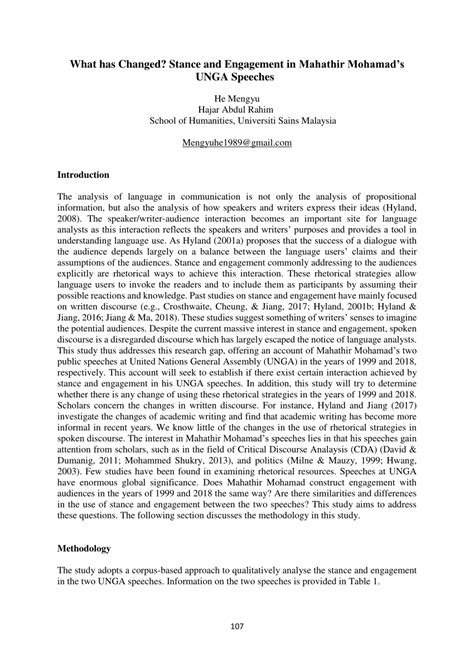 What has Changed? Stance and Engagement in Mahathir Mohamad's UNGA Speeches

He Mengyu
Hajar Abdul Rahim
School of Humanities, Universiti Sains Malaysia

Mengyuhe1989@gmail.com

Introduction

The analysis of language in communication is not only the analysis of propositional information, but also the analysis of how speakers and writers express their ideas (Hyland, 2008). The speaker/writer-audience interaction becomes an important site for language analysts as this interaction reflects the speakers and writers' purposes and provides a tool in understanding language use. As Hyland (2001a) proposes that the success of a dialogue with the audience depends largely on a balance between the language users' claims and their assumptions of the audiences. Stance and engagement commonly addressing to the audiences explicitly are rhetorical ways to achieve this interaction. These rhetorical strategies allow language users to invoke the readers and to include them as participants by assuming their possible reactions and knowledge. Past studies on stance and engagement have mainly focused on written discourse (e.g., Crosthwaite, Cheung, & Jiang, 2017; Hyland, 2001b; Hyland & Jiang, 2016; Jiang & Ma, 2018). These studies suggest something of writers' senses to imagine the potential audiences. Despite the current massive interest in stance and engagement, spoken discourse is a disregarded discourse which has largely escaped the notice of language analysts. This study thus addresses this research gap, offering an account of Mahathir Mohamad's two public speeches at United Nations General Assembly (UNGA) in the years of 1999 and 2018, respectively. This account will seek to establish if there exist certain interaction achieved by stance and engagement in his UNGA speeches. In addition, this study will try to determine whether there is any change of using these rhetorical strategies in the years of 1999 and 2018. Scholars concern the changes in written discourse. For instance, Hyland and Jiang (2017) investigate the changes of academic writing and find that academic writing has become more informal in recent years. We know little of the changes in the use of rhetorical strategies in spoken discourse. The interest in Mahathir Mohamad's speeches lies in that his speeches gain attention from scholars, such as in the field of Critical Discourse Analaysis (CDA) (David & Dumanig, 2011; Mohammed Shukry, 2013), and politics (Milne & Mauzy, 1999; Hwang, 2003). Few studies have been found in examining rhetorical resources. Speeches at UNGA have enormous global significance. Does Mahathir Mohamad construct engagement with audiences in the years of 1999 and 2018 the same way? Are there similarities and differences in the use of stance and engagement between the two speeches? This study aims to address these questions. The following section discusses the methodology in this study.

Methodology

The study adopts a corpus-based approach to qualitatively analyse the stance and engagement in the two UNGA speeches. Information on the two speeches is provided in Table 1.

107